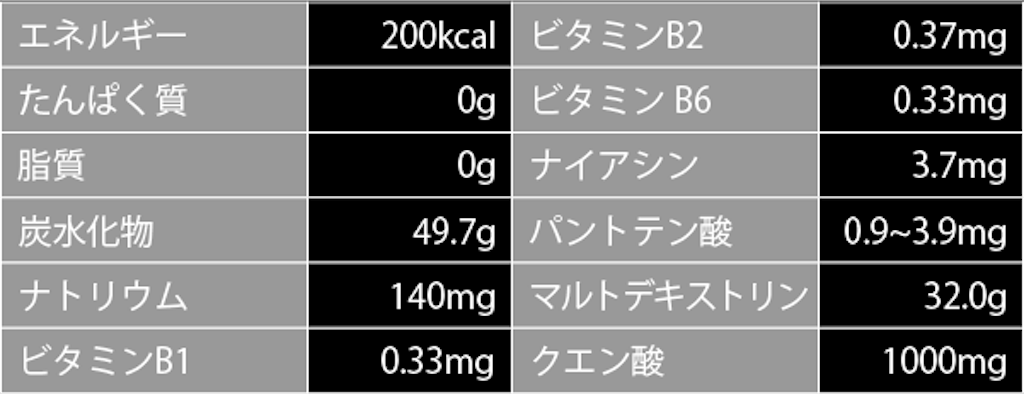 | エネルギー | 200kcal | ビタミンB2 | 0.37mg |
|---|---|---|---|
| たんぱく質 | 0g | ビタミン B6 | 0.33mg |
| 脂質 | 0g | ナイアシン | 3.7mg |
| 炭水化物 | 49.7g | パントテン酸 | 0.9~3.9mg |
| ナトリウム | 140mg | マルトデキストリン | 32.0g |
| ビタミンB1 | 0.33mg | クエン酸 | 1000mg |